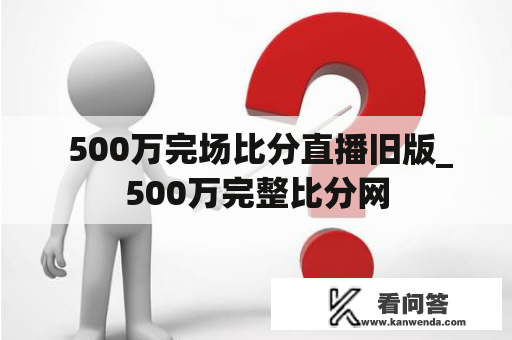 500万完场比分直播旧版_500万完整比分网

看问答
www.kanwenda.com